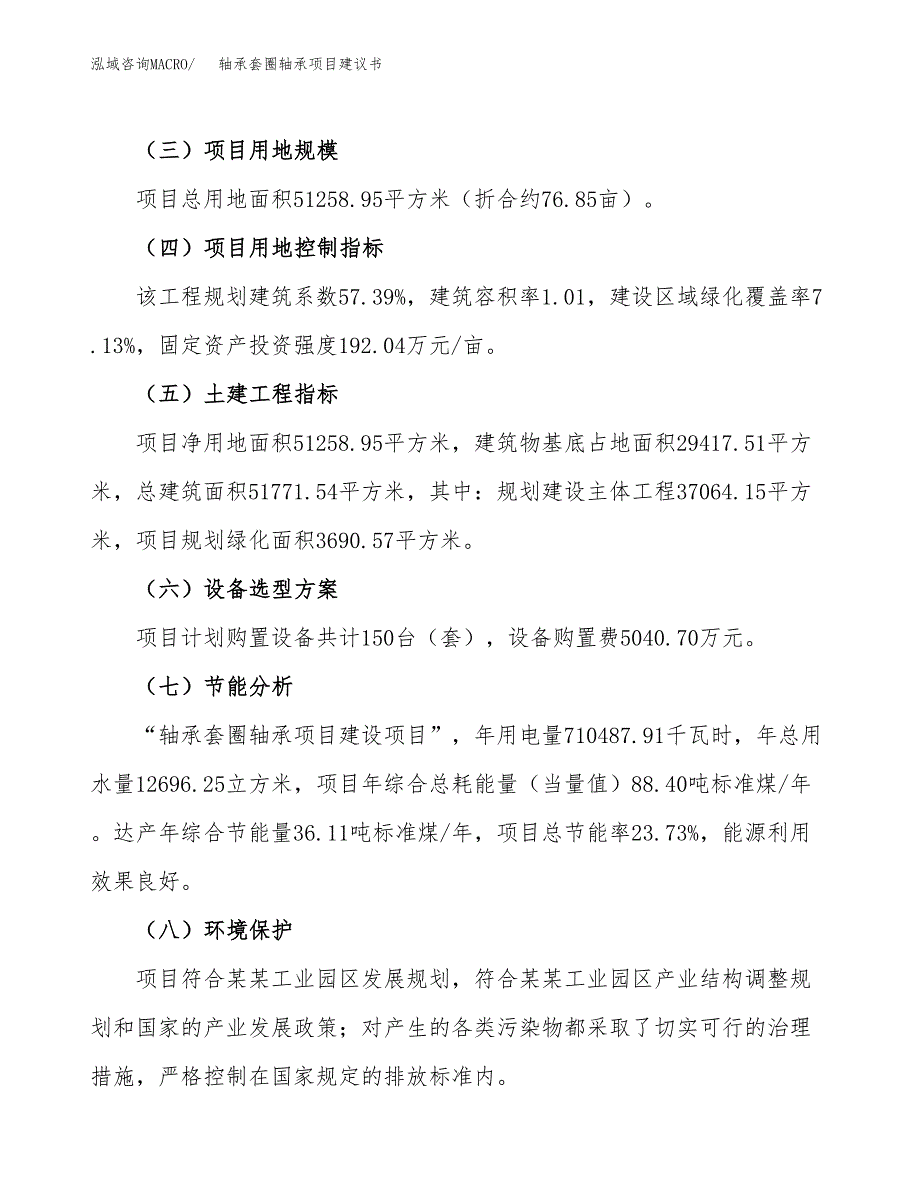 泓域咨询MACRO/　轴承套圈轴承项目建议书

（三）项目用地规模

项目总用地面积51258.95平方米（折合约76.85亩）。

（四）项目用地控制指标

该工程规划建筑系数57.39%，建筑容积率1.01，建设区域绿化覆盖率7.13%，固定资产投资强度192.04万元/亩。

（五）土建工程指标

项目净用地面积51258.95平方米，建筑物基底占地面积29417.51平方米，总建筑面积51771.54平方米，其中：规划建设主体工程37064.15平方米，项目规划绿化面积3690.57平方米。

（六）设备选型方案

项目计划购置设备共计150台（套），设备购置费5040.70万元。

（七）节能分析

“轴承套圈轴承项目建设项目”，年用电量710487.91千瓦时，年总用水量12696.25立方米，项目年综合总耗能量（当量值）88.40吨标准煤/年。达产年综合节能量36.11吨标准煤/年，项目总节能率23.73%，能源利用效果良好。

（八）环境保护

项目符合某某工业园区发展规划，符合某某工业园区产业结构调整规划和国家的产业发展政策；对产生的各类污染物都采取了切实可行的治理措施，严格控制在国家规定的排放标准内。